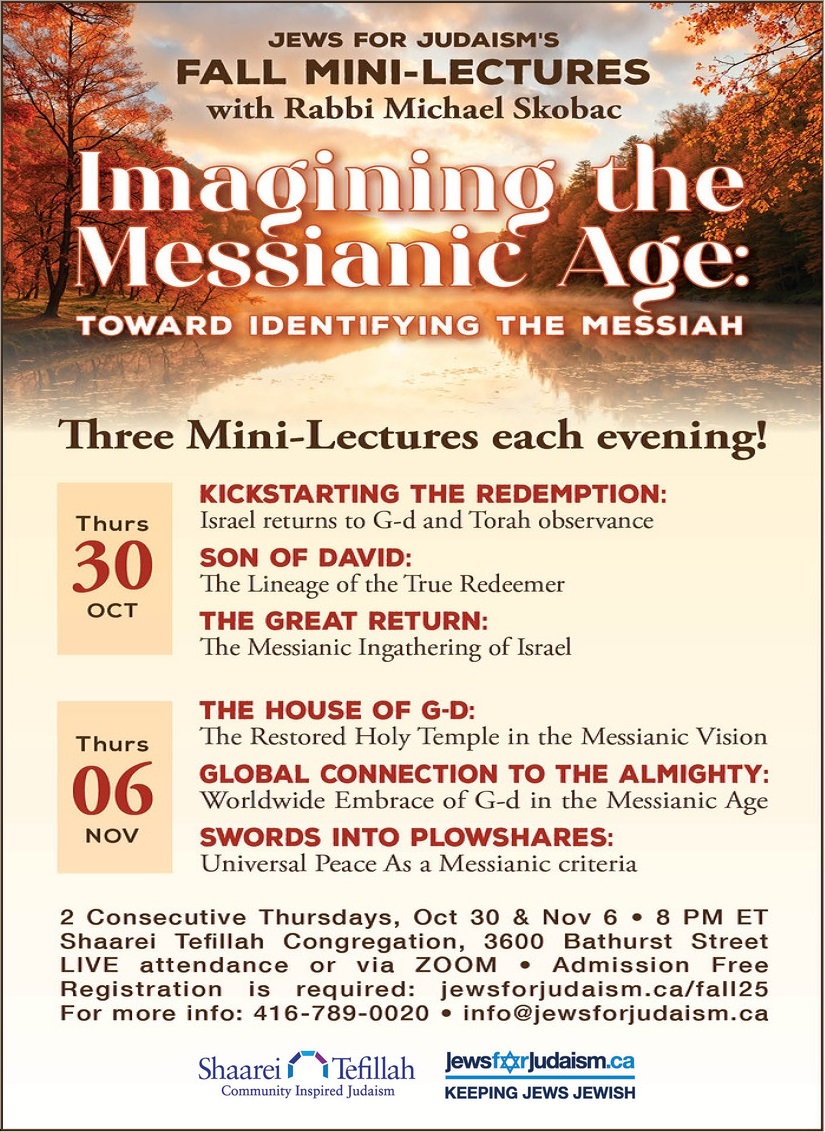 JEWS FOR JUDAISM'S
FALL MINI-LECTURES
with Rabbi Michael Skobac

Imagining the Messianic Age:
TOWARD IDENTIFYING THE MESSIAH

Three Mini-Lectures each evening!

Thurs
30
OCT

KICKSTARTING THE REDEMPTION:
Israel returns to G-d and Torah observance

SON OF DAVID:
The Lineage of the True Redeemer

THE GREAT RETURN:
The Messianic Ingathering of Israel

Thurs
06
NOV

THE HOUSE OF G-D:
The Restored Holy Temple in the Messianic Vision

GLOBAL CONNECTION TO THE ALMIGHTY:
Worldwide Embrace of G-d in the Messianic Age

SWORDS INTO PLOWSHARES:
Universal Peace As a Messianic criteria

2 Consecutive Thursdays, Oct 30 & Nov 6 • 8 PM ET
Shaarei Tefillah Congregation, 3600 Bathurst Street
LIVE attendance or via ZOOM • Admission Free
Registration is required: jewsforjudaism.ca/fall25
For more info: 416-789-0020 • info@jewsforjudaism.ca

Shaarei Tefillah
Community Inspired Judaism

jewsforjudaism.ca
KEEPING JEWS JEWISH